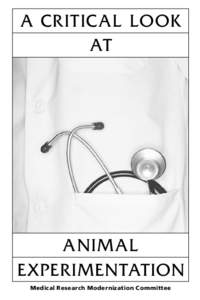 A CRITICAL LOOK

AT

ANIMAL

EXPERIMENTATION

Medical Research Modernization Committee